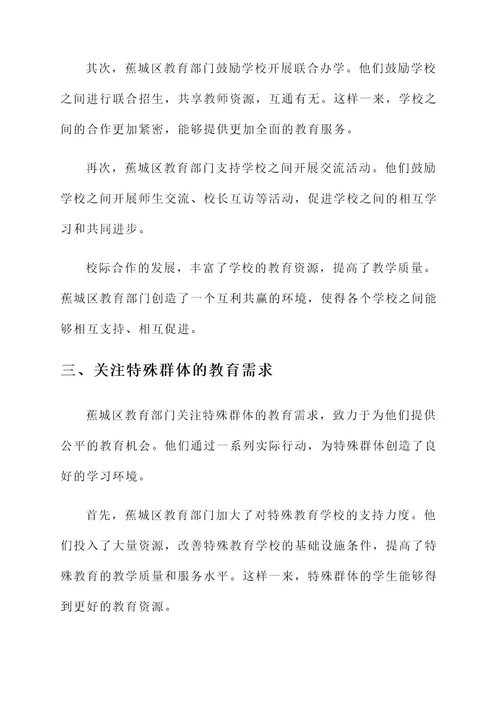 其次，蕉城区教育部门鼓励学校开展联合办学。他们鼓励学校之间进行联合招生，共享教师资源，互通有无。这样一来，学校之间的合作更加紧密，能够提供更加全面的教育服务。

再次，蕉城区教育部门支持学校之间开展交流活动。他们鼓励学校之间开展师生交流、校长互访等活动，促进学校之间的相互学习和共同进步。

校际合作的发展，丰富了学校的教育资源，提高了教学质量。蕉城区教育部门创造了一个互利共赢的环境，使得各个学校之间能够相互支持、相互促进。

三、关注特殊群体的教育需求

蕉城区教育部门关注特殊群体的教育需求，致力于为他们提供公平的教育机会。他们通过一系列实际行动，为特殊群体创造了良好的学习环境。

首先，蕉城区教育部门加大了对特殊教育学校的支持力度。他们投入了大量资源，改善特殊教育学校的基础设施条件，提高了特殊教育的教学质量和服务水平。这样一来，特殊群体的学生能够得到更好的教育资源。